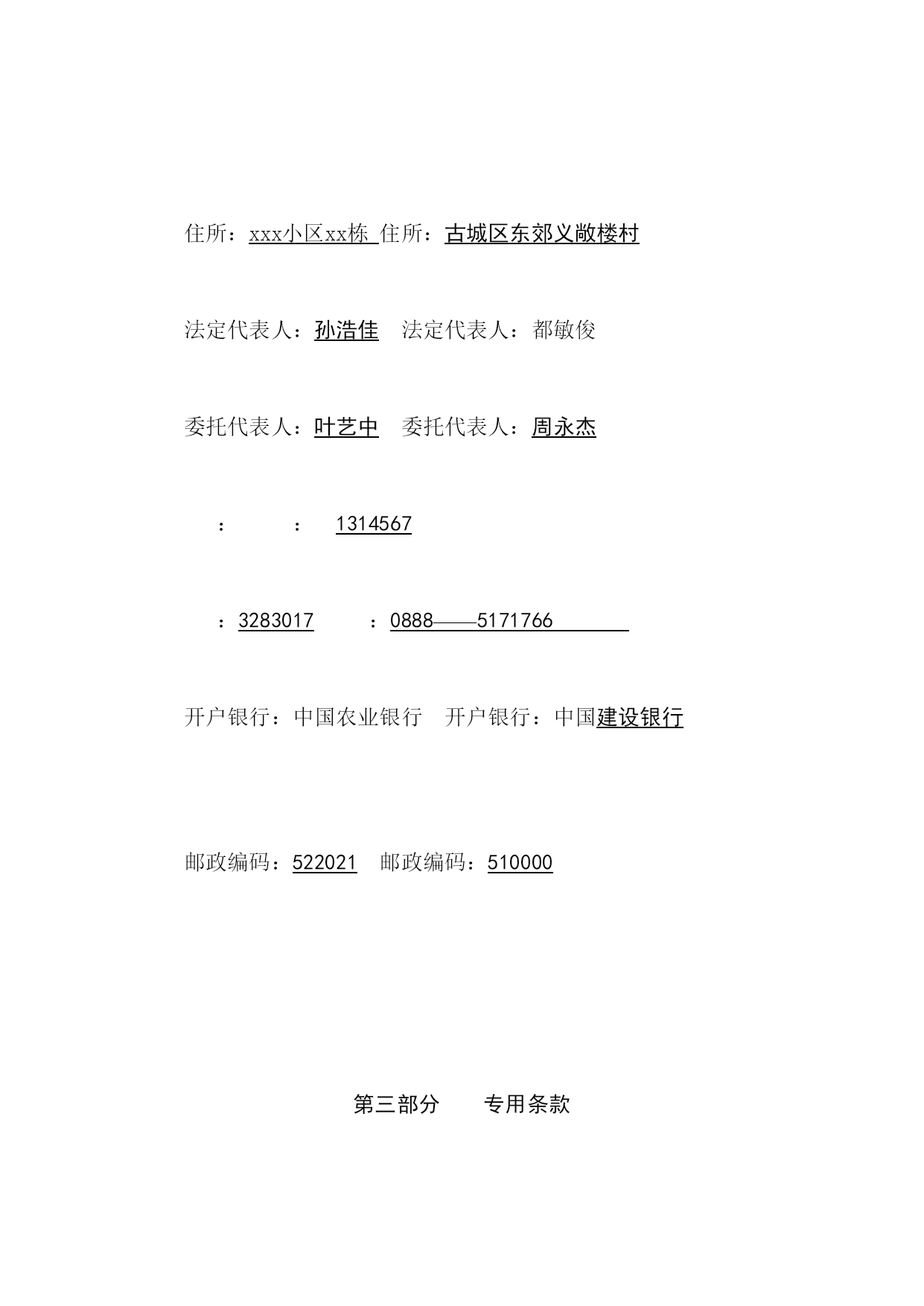 住所：xxx小区xx栋 住所：古城区东郊义敞楼村

法定代表人：孙浩佳　法定代表人：都敏俊

委托代表人：叶艺中　委托代表人：周永杰

：　　：　1314567

：3283017　　：0888——5171766

开户银行：中国农业银行　开户银行：中国建设银行

邮政编码：522021　邮政编码：510000

第三部分　　专用条款